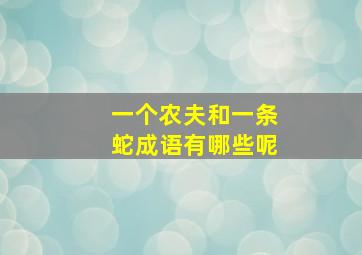 一个农夫和一条蛇成语有哪些呢